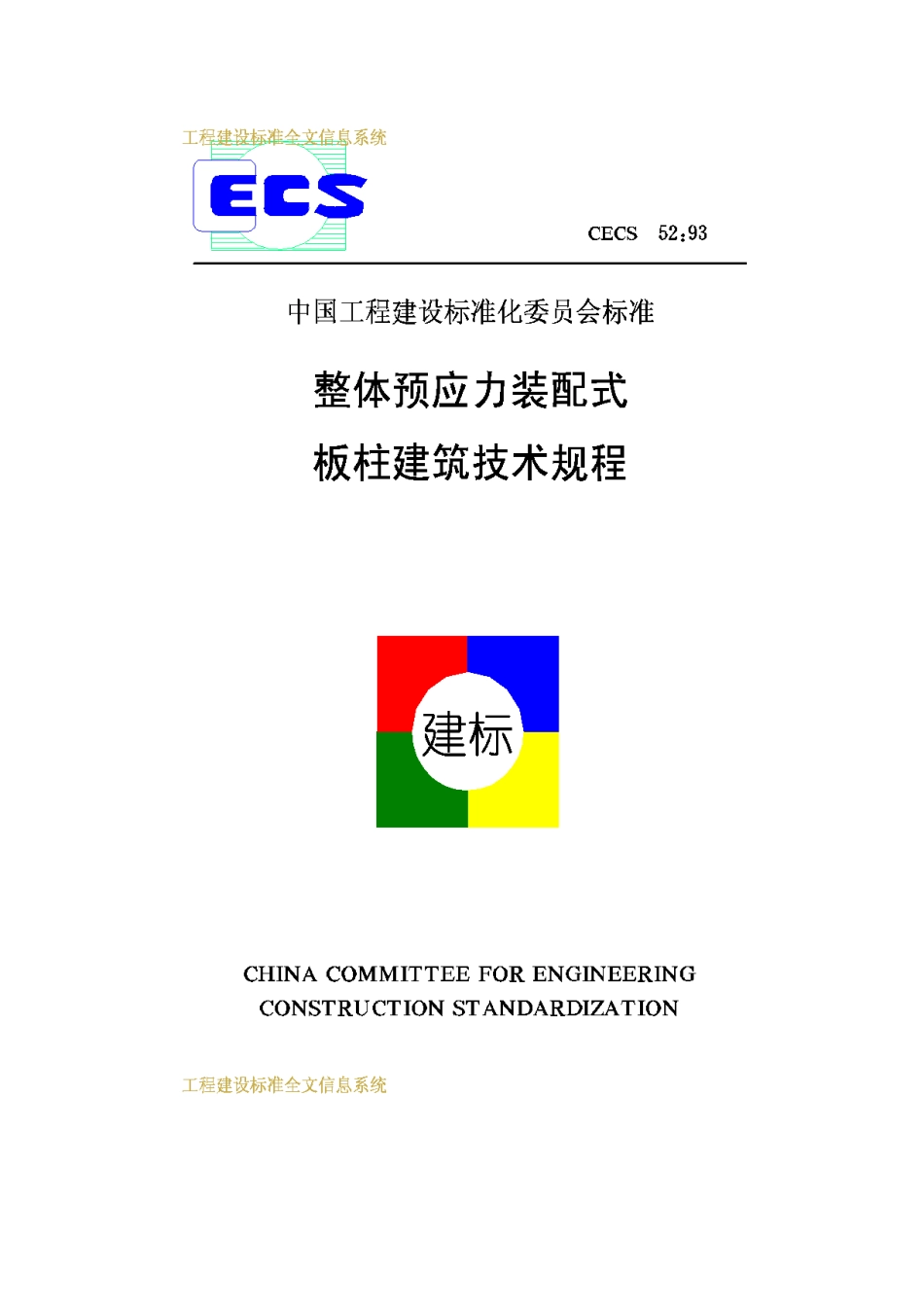 工程建设标准全文信息系统

ECS

CECS 52:93

中国工程建设标准化委员会标准

整体预应力装配式
板柱建筑技术规程

建标

CHINA COMMITTEE FOR ENGINEERING
CONSTRUCTION STANDARDIZATION

工程建设标准全文信息系统